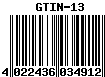 GTIN-13

4 022436 034912